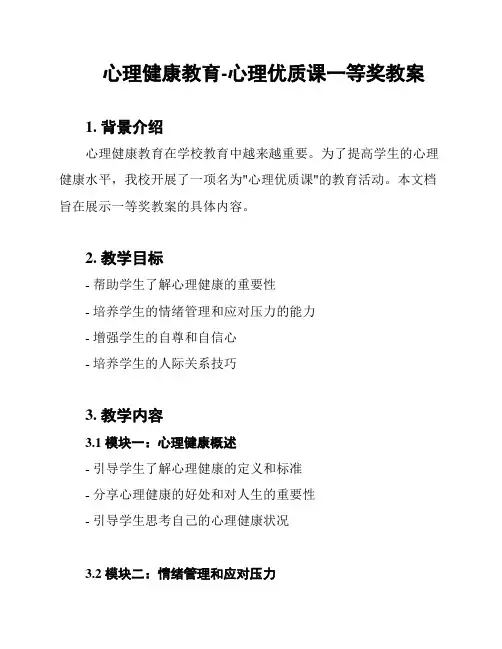 心理健康教育-心理优质课一等奖教案

1. 背景介绍

心理健康教育在学校教育中越来越重要。为了提高学生的心理健康水平，我校开展了一项名为"心理优质课"的教育活动。本文档旨在展示一等奖教案的具体内容。

2. 教学目标

- 帮助学生了解心理健康的重要性
- 培养学生的情绪管理和应对压力的能力
- 增强学生的自尊和自信心
- 培养学生的人际关系技巧

3. 教学内容

3.1 模块一：心理健康概述

- 引导学生了解心理健康的定义和标准
- 分享心理健康的好处和对人生的重要性
- 引导学生思考自己的心理健康状况

3.2 模块二：情绪管理和应对压力